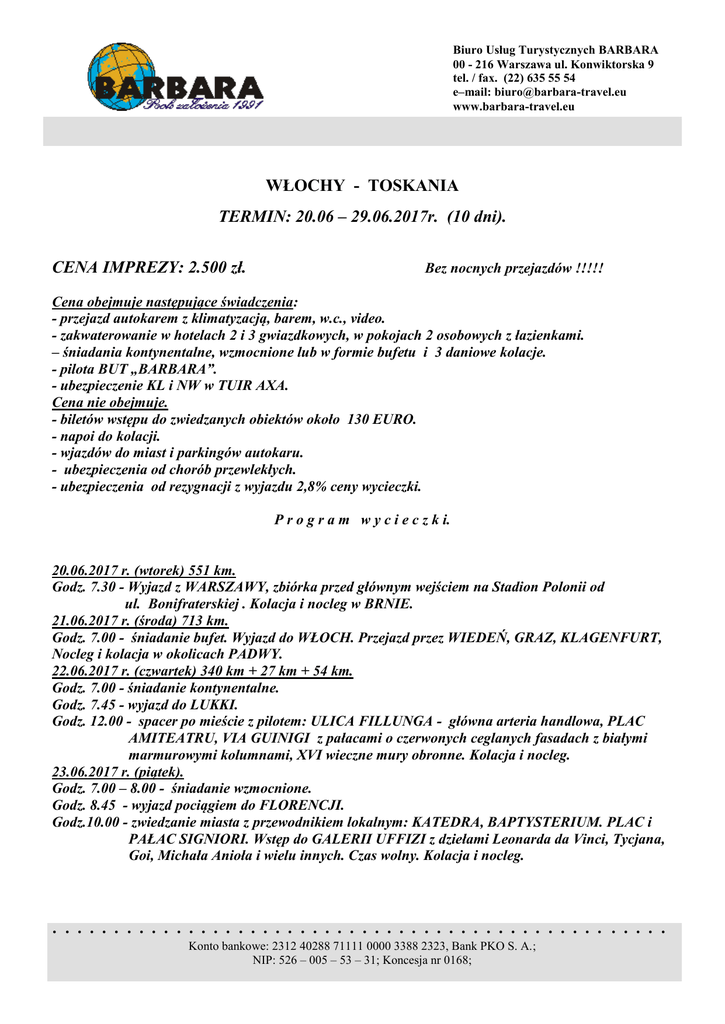 BARBARA
Rok założenia 1991

Biuro Usług Turystycznych BARBARA
00 - 216 Warszawa ul. Konwiktorska 9
tel. / fax. (22) 635 55 54
e–mail: biuro@barbara-travel.eu
www.barbara-travel.eu

WŁOCHY - TOSKANIA

TERMIN: 20.06 – 29.06.2017r. (10 dni).

CENA IMPREZY: 2.500 zł. Bez nocnych przejazdów !!!!!

Cena obejmuje następujące świadczenia:
- przejazd autokarem z klimatyzacją, barem, w.c., video.
- zakwaterowanie w hotelach 2 i 3 gwiazdkowych, w pokojach 2 osobowych z łazienkami.
– śniadania kontynentalne, wzmocnione lub w formie bufetu i 3 daniowe kolacje.
- pilota BUT „BARBARA".
- ubezpieczenie KL i NW w TUIR AXA.
Cena nie obejmuje.
- biletów wstępu do zwiedzanych obiektów około 130 EURO.
- napoi do kolacji.
- wjazdów do miast i parkingów autokaru.
- ubezpieczenia od chorób przewlekłych.
- ubezpieczenia od rezygnacji z wyjazdu 2,8% ceny wycieczki.

P r o g r a m w y c i e c z k i.

20.06.2017 r. (wtorek) 551 km.
Godz. 7.30 - Wyjazd z WARSZAWY, zbiórka przed głównym wejściem na Stadion Polonii od ul. Bonifraterskiej . Kolacja i nocleg w BRNIE.
21.06.2017 r. (środa) 713 km.
Godz. 7.00 - śniadanie bufet. Wyjazd do WŁOCH. Przejazd przez WIEDEŃ, GRAZ, KLAGENFURT, Nocleg i kolacja w okolicach PADWY.
22.06.2017 r. (czwartek) 340 km + 27 km + 54 km.
Godz. 7.00 - śniadanie kontynentalne.
Godz. 7.45 - wyjazd do LUKKI.
Godz. 12.00 - spacer po mieście z pilotem: ULICA FILLUNGA - główna arteria handlowa, PLAC AMITEATRU, VIA GUINIGI z pałacami o czerwonych ceglanych fasadach z białymi marmurowymi kolumnami, XVI wieczne mury obronne. Kolacja i nocleg.
23.06.2017 r. (piątek).
Godz. 7.00 – 8.00 - śniadanie wzmocnione.
Godz. 8.45 - wyjazd pociągiem do FLORENCJI.
Godz.10.00 - zwiedzanie miasta z przewodnikiem lokalnym: KATEDRA, BAPTYSTERIUM. PLAC i PAŁAC SIGNIORI. Wstęp do GALERII UFFIZI z dziełami Leonarda da Vinci, Tycjana, Goi, Michała Anioła i wielu innych. Czas wolny. Kolacja i nocleg.

Konto bankowe: 2312 40288 71111 0000 3388 2323, Bank PKO S. A.;
NIP: 526 – 005 – 53 – 31; Koncesja nr 0168;